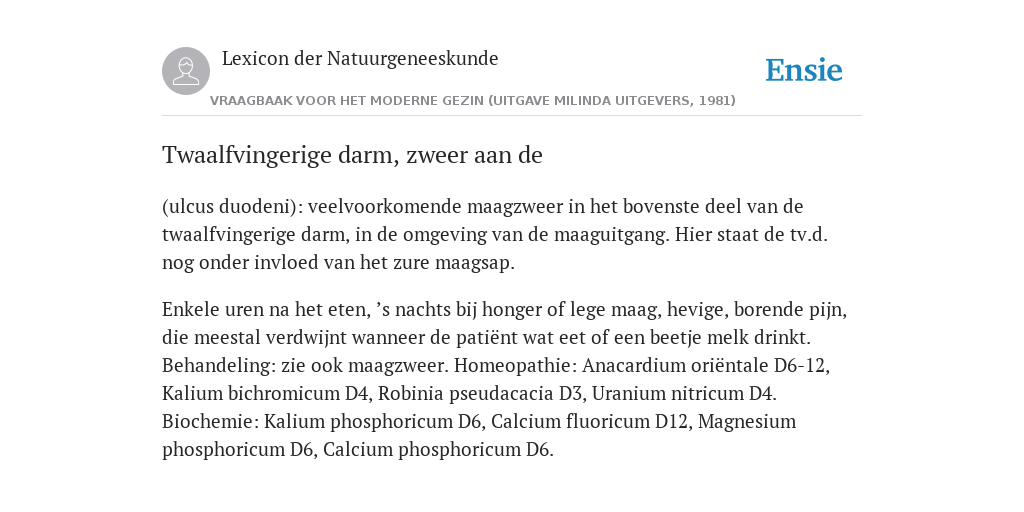 Lexicon der Natuurgeneeskunde

Ensie

VRAAGBAAK VOOR HET MODERNE GEZIN (UITGAVE MILINDA UITGEVERS, 1981)

Twaalfvingerige darm, zweer aan de

(ulcus duodeni): veelvoorkomende maagzweer in het bovenste deel van de twaalfvingerige darm, in de omgeving van de maaguitgang. Hier staat de tv.d. nog onder invloed van het zure maagsap.

Enkele uren na het eten, ’s nachts bij honger of lege maag, hevige, borende pijn, die meestal verdwijnt wanneer de patiënt wat eet of een beetje melk drinkt. Behandeling: zie ook maagzweer. Homeopathie: Anacardium oriëntale D6-12, Kalium bichromicum D4, Robinia pseudacacia D3, Uranium nitricum D4. Biochemie: Kalium phosphoricum D6, Calcium fluoricum D12, Magnesium phosphoricum D6, Calcium phosphoricum D6.